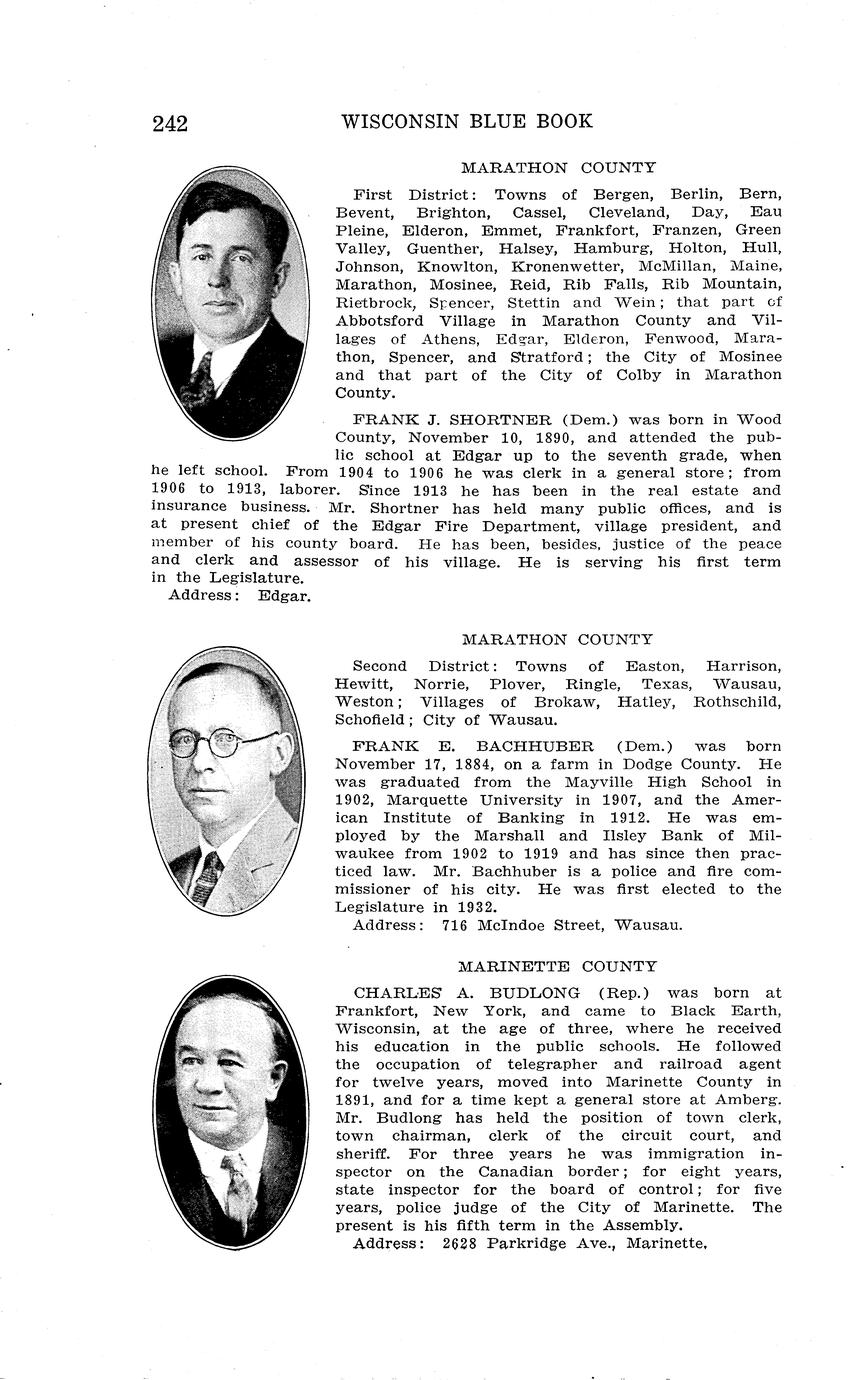 242 WISCONSIN BLUE BOOK

MARATHON COUNTY

First District: Towns of Bergen, Berlin, Bern, Bevent, Brighton, Cassel, Cleveland, Day, Eau Pleine, Elderon, Emmet, Frankfort, Franzen, Green Valley, Guenther, Halsey, Hamburg, Holton, Hull, Johnson, Knowlton, Kronenwetter, McMillan, Maine, Marathon, Mosinee, Reid, Rib Falls, Rib Mountain, Rietbrock, Spencer, Stettin and Wein; that part of Abbotsford Village in Marathon County and Villages of Athens, Edgar, Elderon, Fenwood, Marathon, Spencer, and Stratford; the City of Mosinee and that part of the City of Colby in Marathon County.

FRANK J. SHORTNER (Dem.) was born in Wood County, November 10, 1890, and attended the public school at Edgar up to the seventh grade, when he left school. From 1904 to 1906 he was clerk in a general store; from 1906 to 1913, laborer. Since 1913 he has been in the real estate and insurance business. Mr. Shortner has held many public offices, and is at present chief of the Edgar Fire Department, village president, and member of his county board. He has been, besides, justice of the peace and clerk and assessor of his village. He is serving his first term in the Legislature.
Address: Edgar.

MARATHON COUNTY

Second District: Towns of Easton, Harrison, Hewitt, Norrie, Plover, Ringle, Texas, Wausau, Weston; Villages of Brokaw, Hatley, Rothschild, Schofield; City of Wausau.

FRANK E. BACHHUBER (Dem.) was born November 17, 1884, on a farm in Dodge County. He was graduated from the Mayville High School in 1902, Marquette University in 1907, and the American Institute of Banking in 1912. He was employed by the Marshall and Ilsley Bank of Milwaukee from 1902 to 1919 and has since then practiced law. Mr. Bachhuber is a police and fire commissioner of his city. He was first elected to the Legislature in 1932.
Address: 716 McIndoe Street, Wausau.

MARINETTE COUNTY

CHARLES A. BUDLONG (Rep.) was born at Frankfort, New York, and came to Black Earth, Wisconsin, at the age of three, where he received his education in the public schools. He followed the occupation of telegrapher and railroad agent for twelve years, moved into Marinette County in 1891, and for a time kept a general store at Amberg. Mr. Budlong has held the position of town clerk, town chairman, clerk of the circuit court, and sheriff. For three years he was immigration inspector on the Canadian border; for eight years, state inspector for the board of control; for five years, police judge of the City of Marinette. The present is his fifth term in the Assembly.
Address: 2628 Parkridge Ave., Marinette.